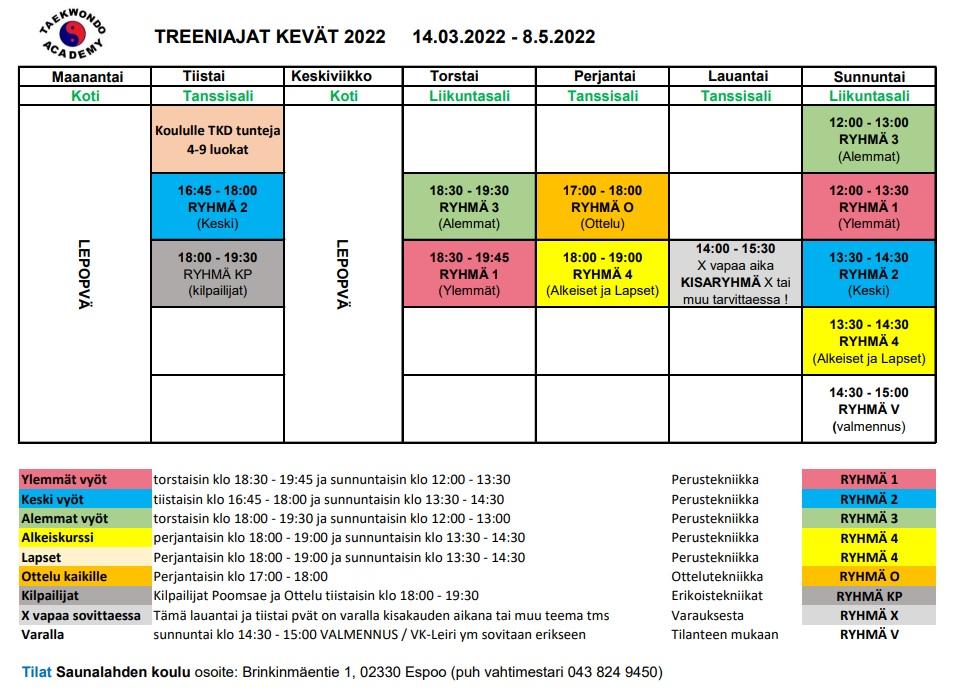 TAEKWONDO ACADEMY

TREENIAJAT KEVÄT 2022 14.03.2022 - 8.5.2022

| Maanantai | Tiistai | Keskiviikko | Torstai | Perjantai | Lauantai | Sunnuntai |
|---|---|---|---|---|---|---|
| Koti | Tanssisali | Koti | Liikuntasali | Tanssisali | Tanssisali | Liikuntasali |
| LEPOPVÄ | Koululle TKD tunteja 4-9 luokat | LEPOPVÄ | | | | 12:00 - 13:00 RYHMÄ 3 (Alemmat) |
| | 16:45 - 18:00 RYHMÄ 2 (Keski) | | 18:30 - 19:30 RYHMÄ 3 (Alemmat) | 17:00 - 18:00 RYHMÄ O (Ottelu) | | 12:00 - 13:30 RYHMÄ 1 (Ylemmät) |
| | 18:00 - 19:30 RYHMÄ KP (kilpailijat) | | 18:30 - 19:45 RYHMÄ 1 (Ylemmät) | 18:00 - 19:00 RYHMÄ 4 (Alkeiset ja Lapset) | 14:00 - 15:30 X vapaa aika KISARYHMÄ X tai muu tarvittaessa ! | 13:30 - 14:30 RYHMÄ 2 (Keski) |
| | | | | | | 13:30 - 14:30 RYHMÄ 4 (Alkeiset ja Lapset) |
| | | | | | | 14:30 - 15:00 RYHMÄ V (valmennus) |

| | | | |
|---|---|---|---|
| Ylemmät vyöt | torstaisin klo 18:30 - 19:45 ja sunnuntaisin klo 12:00 - 13:30 | Perustekniikka | RYHMÄ 1 |
| Keski vyöt | tiistaisin klo 16:45 - 18:00 ja sunnuntaisin klo 13:30 - 14:30 | Perustekniikka | RYHMÄ 2 |
| Alemmat vyöt | torstaisin klo 18:00 - 19:30 ja sunnuntaisin klo 12:00 - 13:00 | Perustekniikka | RYHMÄ 3 |
| Alkeiskurssi | perjantaisin klo 18:00 - 19:00 ja sunnuntaisin klo 13:30 - 14:30 | Perustekniikka | RYHMÄ 4 |
| Lapset | Perjantaisin klo 18:00 - 19:00 ja sunnuntaisin klo 13:30 - 14:30 | Perustekniikka | RYHMÄ 4 |
| Ottelu kaikille | Perjantaisin klo 17:00 - 18:00 | Ottelutekniikka | RYHMÄ O |
| Kilpailijat | Kilpailijat Poomsae ja Ottelu tiistaisin klo 18:00 - 19:30 | Erikoistekniikat | RYHMÄ KP |
| X vapaa sovittaessa | Tämä lauantai ja tiistai pvät on varalla kisakauden aikana tai muu teema tms | Varauksesta | RYHMÄ X |
| Varalla | sunnuntai klo 14:30 - 15:00 VALMENNUS / VK-Leiri ym sovitaan erikseen | Tilanteen mukaan | RYHMÄ V |

Tilat Saunalahden koulu osoite: Brinkinmäentie 1, 02330 Espoo (puh vahtimestari 043 824 9450)